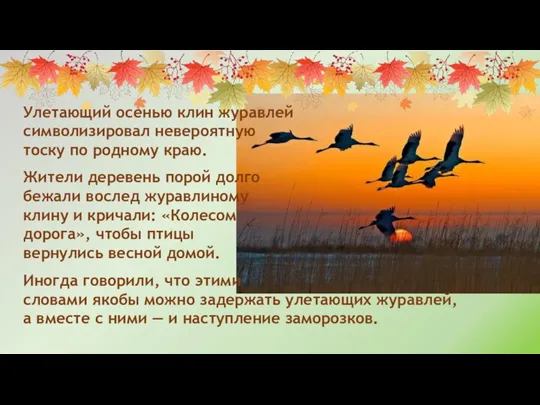 Улетающий осенью клин журавлей символизировал невероятную тоску по родному краю.

Жители деревень порой долго бежали вослед журавлиному клину и кричали: «Колесом дорога», чтобы птицы вернулись весной домой.

Иногда говорили, что этими словами якобы можно задержать улетающих журавлей, а вместе с ними — и наступление заморозков.